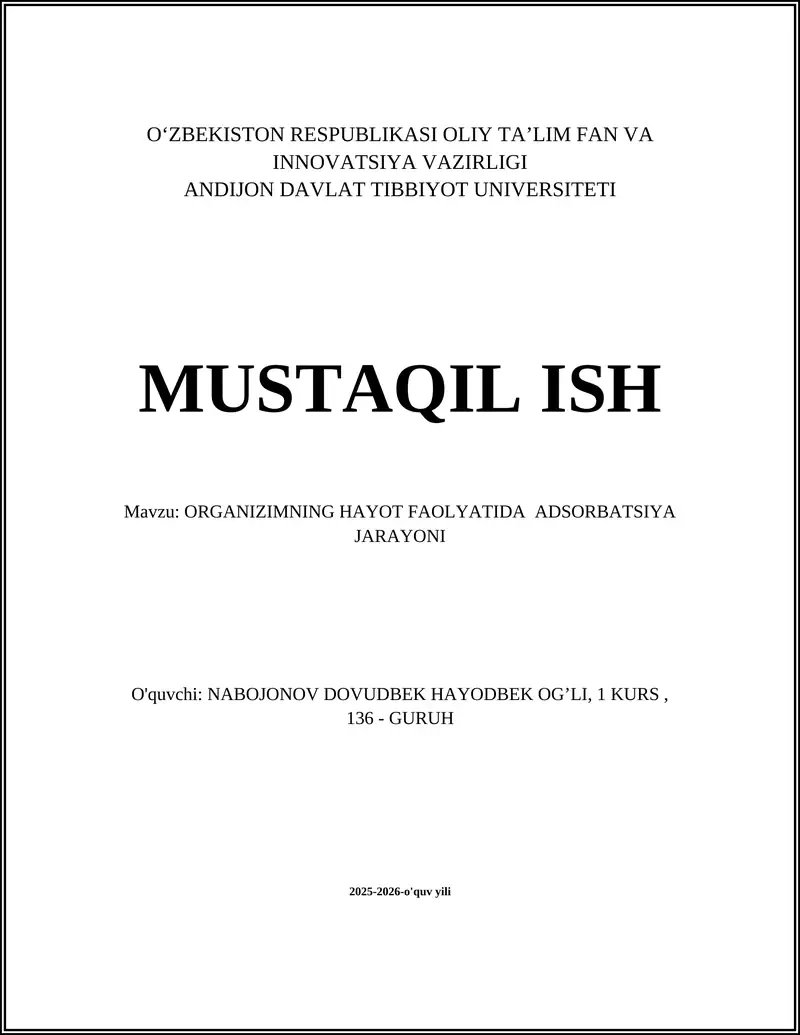 O‘ZBEKISTON RESPUBLIKASI OLIY TA’LIM FAN VA INNOVATSIYA VAZIRLIGI
ANDIJON DAVLAT TIBBIYOT UNIVERSITETI

MUSTAQIL ISH

Mavzu: ORGANIZIMNING HAYOT FAOLYATIDA ADSORBATSIYA JARAYONI

O'quvchi: NABOJONOV DOVUDBEK HAYODBEK OG’LI, 1 KURS , 136 - GURUH

2025-2026-o'quv yili